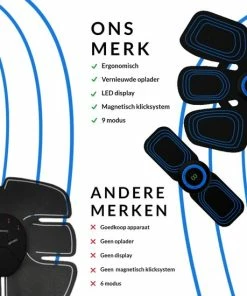 ONS MERK

✓ Ergonomisch
✓ Vernieuwde oplader
✓ LED display
✓ Magnetisch klicksystem
✓ 9 modus

8

ANDERE MERKEN

✕ Goedkoop apparaat
✕ Geen oplader
✕ Geen display
✕ Geen magnetisch klicksystem
✕ 6 modus